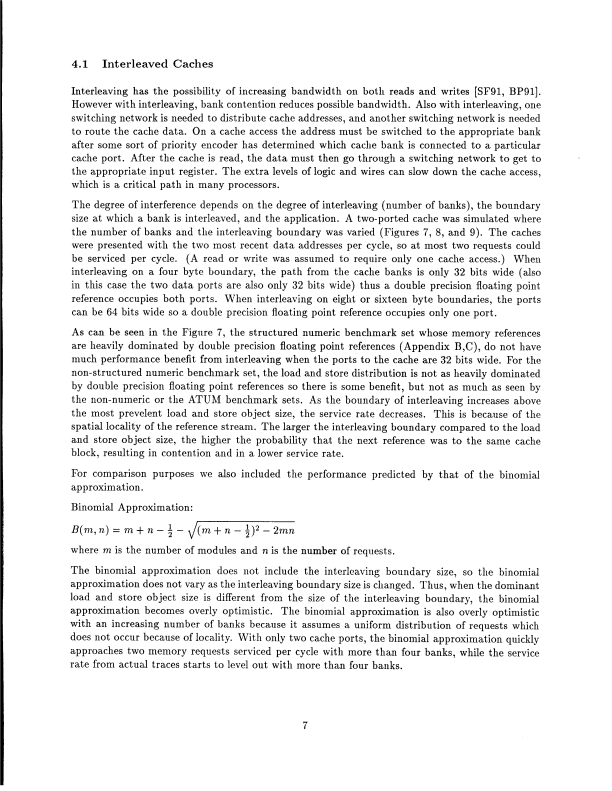 4.1 Interleaved Caches

Interleaving has the possibility of increasing bandwidth on both reads and writes [SF91, BP91]. However with interleaving, bank contention reduces possible bandwidth. Also with interleaving, one switching network is needed to distribute cache addresses, and another switching network is needed to route the cache data. On a cache access the address must be switched to the appropriate bank after some sort of priority encoder has determined which cache bank is connected to a particular cache port. After the cache is read, the data must then go through a switching network to get to the appropriate input register. The extra levels of logic and wires can slow down the cache access, which is a critical path in many processors.

The degree of interference depends on the degree of interleaving (number of banks), the boundary size at which a bank is interleaved, and the application. A two-ported cache was simulated where the number of banks and the interleaving boundary was varied (Figures 7, 8, and 9). The caches were presented with the two most recent data addresses per cycle, so at most two requests could be serviced per cycle. (A read or write was assumed to require only one cache access.) When interleaving on a four byte boundary, the path from the cache banks is only 32 bits wide (also in this case the two data ports are also only 32 bits wide) thus a double precision floating point reference occupies both ports. When interleaving on eight or sixteen byte boundaries, the ports can be 64 bits wide so a double precision floating point reference occupies only one port.

As can be seen in the Figure 7, the structured numeric benchmark set whose memory references are heavily dominated by double precision floating point references (Appendix B,C), do not have much performance benefit from interleaving when the ports to the cache are 32 bits wide. For the non-structured numeric benchmark set, the load and store distribution is not as heavily dominated by double precision floating point references so there is some benefit, but not as much as seen by the non-numeric or the ATUM benchmark sets. As the boundary of interleaving increases above the most prevelent load and store object size, the service rate decreases. This is because of the spatial locality of the reference stream. The larger the interleaving boundary compared to the load and store object size, the higher the probability that the next reference was to the same cache block, resulting in contention and in a lower service rate.

For comparison purposes we also included the performance predicted by that of the binomial approximation.

Binomial Approximation:

$B(m,n) = m + n - \frac{1}{2} - \sqrt{(m + n - \frac{1}{2})^2 - 2mn}$

where $m$ is the number of modules and $n$ is the number of requests.

The binomial approximation does not include the interleaving boundary size, so the binomial approximation does not vary as the interleaving boundary size is changed. Thus, when the dominant load and store object size is different from the size of the interleaving boundary, the binomial approximation becomes overly optimistic. The binomial approximation is also overly optimistic with an increasing number of banks because it assumes a uniform distribution of requests which does not occur because of locality. With only two cache ports, the binomial approximation quickly approaches two memory requests serviced per cycle with more than four banks, while the service rate from actual traces starts to level out with more than four banks.

7